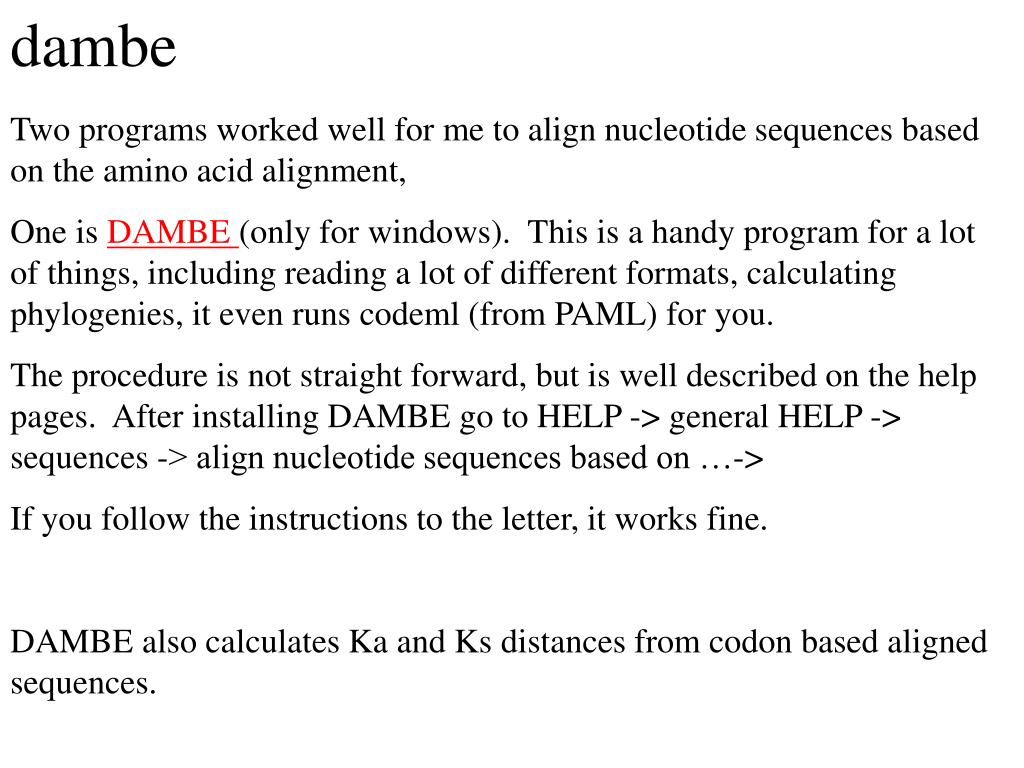 dambe

Two programs worked well for me to align nucleotide sequences based on the amino acid alignment,

One is DAMBE (only for windows). This is a handy program for a lot of things, including reading a lot of different formats, calculating phylogenies, it even runs codeml (from PAML) for you.

The procedure is not straight forward, but is well described on the help pages. After installing DAMBE go to HELP -> general HELP -> sequences -> align nucleotide sequences based on …->

If you follow the instructions to the letter, it works fine.

DAMBE also calculates Ka and Ks distances from codon based aligned sequences.